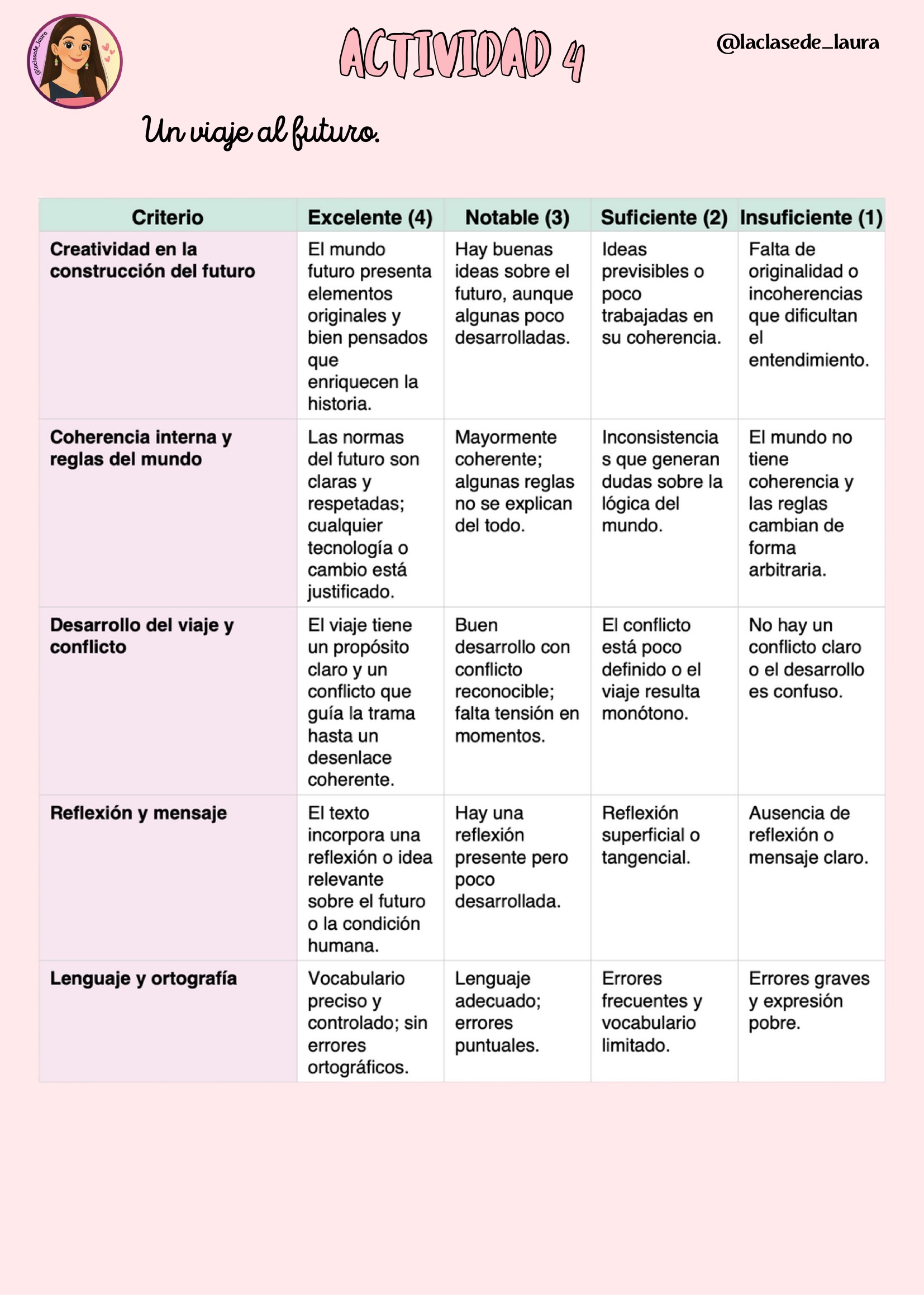 @laclasede_laura

ACTIVIDAD 4

@laclasede_laura

Un viaje al futuro.

| Criterio | Excelente (4) | Notable (3) | Suficiente (2) | Insuficiente (1) |
|---|---|---|---|---|
| Creatividad en la construcción del futuro | El mundo futuro presenta elementos originales y bien pensados que enriquecen la historia. | Hay buenas ideas sobre el futuro, aunque algunas poco desarrolladas. | Ideas previsibles o poco trabajadas en su coherencia. | Falta de originalidad o incoherencias que dificultan el entendimiento. |
| Coherencia interna y reglas del mundo | Las normas del futuro son claras y respetadas; cualquier tecnología o cambio está justificado. | Mayormente coherente; algunas reglas no se explican del todo. | Inconsistencias que generan dudas sobre la lógica del mundo. | El mundo no tiene coherencia y las reglas cambian de forma arbitraria. |
| Desarrollo del viaje y conflicto | El viaje tiene un propósito claro y un conflicto que guía la trama hasta un desenlace coherente. | Buen desarrollo con conflicto reconocible; falta tensión en momentos. | El conflicto está poco definido o el viaje resulta monótono. | No hay un conflicto claro o el desarrollo es confuso. |
| Reflexión y mensaje | El texto incorpora una reflexión o idea relevante sobre el futuro o la condición humana. | Hay una reflexión presente pero poco desarrollada. | Reflexión superficial o tangencial. | Ausencia de reflexión o mensaje claro. |
| Lenguaje y ortografía | Vocabulario preciso y controlado; sin errores ortográficos. | Lenguaje adecuado; errores puntuales. | Errores frecuentes y vocabulario limitado. | Errores graves y expresión pobre. |